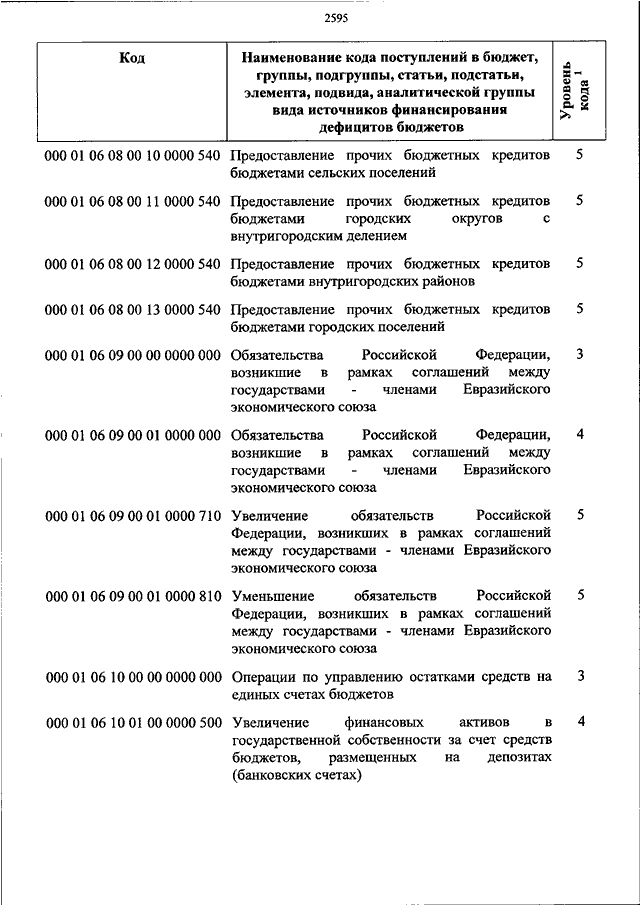 2595

| Код | Наименование кода поступлений в бюджет, группы, подгруппы, статьи, подстатьи, элемента, подвида, аналитической группы вида источников финансирования дефицитов бюджетов | Уровень кода $^1$ |
|---|---|---|
| 000 01 06 08 00 10 0000 540 | Предоставление прочих бюджетных кредитов бюджетами сельских поселений | 5 |
| 000 01 06 08 00 11 0000 540 | Предоставление прочих бюджетных кредитов бюджетами городских округов с внутригородским делением | 5 |
| 000 01 06 08 00 12 0000 540 | Предоставление прочих бюджетных кредитов бюджетами внутригородских районов | 5 |
| 000 01 06 08 00 13 0000 540 | Предоставление прочих бюджетных кредитов бюджетами городских поселений | 5 |
| 000 01 06 09 00 00 0000 000 | Обязательства Российской Федерации, возникшие в рамках соглашений между государствами - членами Евразийского экономического союза | 3 |
| 000 01 06 09 00 01 0000 000 | Обязательства Российской Федерации, возникшие в рамках соглашений между государствами - членами Евразийского экономического союза | 4 |
| 000 01 06 09 00 01 0000 710 | Увеличение обязательств Российской Федерации, возникших в рамках соглашений между государствами - членами Евразийского экономического союза | 5 |
| 000 01 06 09 00 01 0000 810 | Уменьшение обязательств Российской Федерации, возникших в рамках соглашений между государствами - членами Евразийского экономического союза | 5 |
| 000 01 06 10 00 00 0000 000 | Операции по управлению остатками средств на единых счетах бюджетов | 3 |
| 000 01 06 10 01 00 0000 500 | Увеличение финансовых активов в государственной собственности за счет средств бюджетов, размещенных на депозитах (банковских счетах) | 4 |